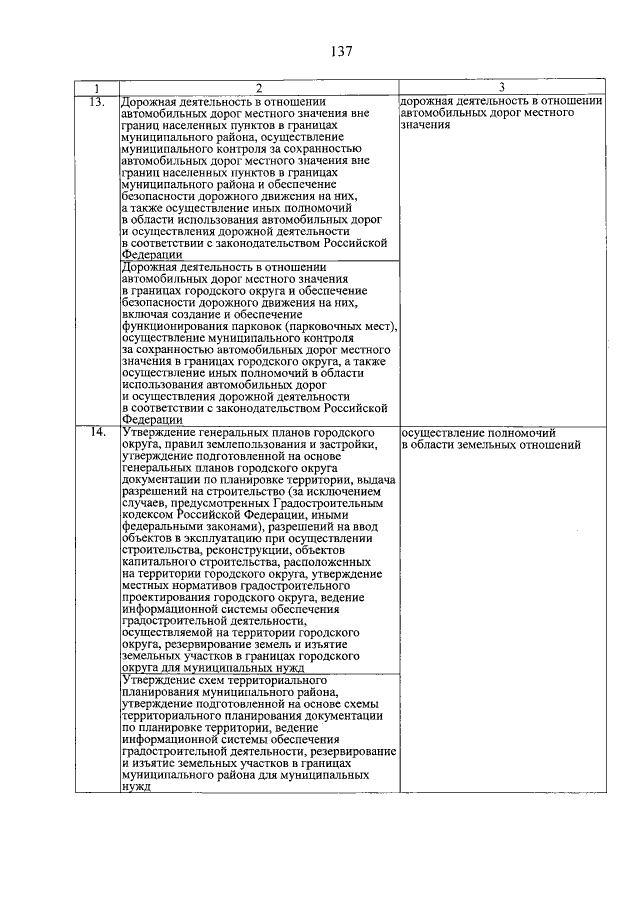 137

| 1 | 2 | 3 |
|---|---|---|
| 13. | Дорожная деятельность в отношении автомобильных дорог местного значения вне границ населенных пунктов в границах муниципального района, осуществление муниципального контроля за сохранностью автомобильных дорог местного значения вне границ населенных пунктов в границах муниципального района и обеспечение безопасности дорожного движения на них, а также осуществление иных полномочий в области использования автомобильных дорог и осуществления дорожной деятельности в соответствии с законодательством Российской Федерации | дорожная деятельность в отношении автомобильных дорог местного значения |
| | Дорожная деятельность в отношении автомобильных дорог местного значения в границах городского округа и обеспечение безопасности дорожного движения на них, включая создание и обеспечение функционирования парковок (парковочных мест), осуществление муниципального контроля за сохранностью автомобильных дорог местного значения в границах городского округа, а также осуществление иных полномочий в области использования автомобильных дорог и осуществления дорожной деятельности в соответствии с законодательством Российской Федерации | |
| 14. | Утверждение генеральных планов городского округа, правил землепользования и застройки, утверждение подготовленной на основе генеральных планов городского округа документации по планировке территории, выдача разрешений на строительство (за исключением случаев, предусмотренных Градостроительным кодексом Российской Федерации, иными федеральными законами), разрешений на ввод объектов в эксплуатацию при осуществлении строительства, реконструкции, объектов капитального строительства, расположенных на территории городского округа, утверждение местных нормативов градостроительного проектирования городского округа, ведение информационной системы обеспечения градостроительной деятельности, осуществляемой на территории городского округа, резервирование земель и изъятие земельных участков в границах городского округа для муниципальных нужд | осуществление полномочий в области земельных отношений |
| | Утверждение схем территориального планирования муниципального района, утверждение подготовленной на основе схемы территориального планирования документации по планировке территории, ведение информационной системы обеспечения градостроительной деятельности, резервирование и изъятие земельных участков в границах муниципального района для муниципальных нужд | |